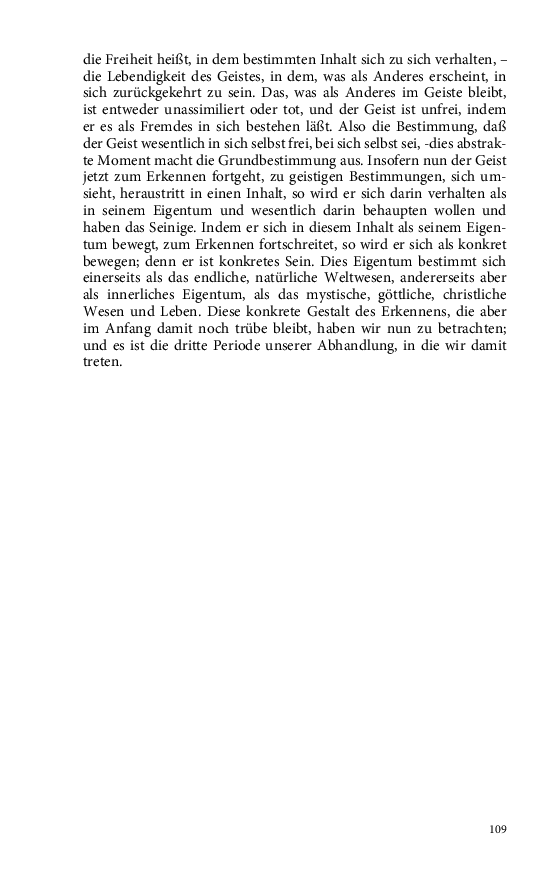 die Freiheit heißt, in dem bestimmten Inhalt sich zu sich verhalten, – die Lebendigkeit des Geistes, in dem, was als Anderes erscheint, in sich zurückgekehrt zu sein. Das, was als Anderes im Geiste bleibt, ist entweder unassimiliert oder tot, und der Geist ist unfrei, indem er es als Fremdes in sich bestehen läßt. Also die Bestimmung, daß der Geist wesentlich in sich selbst frei, bei sich selbst sei, -dies abstrakte Moment macht die Grundbestimmung aus. Insofern nun der Geist jetzt zum Erkennen fortgeht, zu geistigen Bestimmungen, sich umsieht, heraustritt in einen Inhalt, so wird er sich darin verhalten als in seinem Eigentum und wesentlich darin behaupten wollen und haben das Seinige. Indem er sich in diesem Inhalt als seinem Eigentum bewegt, zum Erkennen fortschreitet, so wird er sich als konkret bewegen; denn er ist konkretes Sein. Dies Eigentum bestimmt sich einerseits als das endliche, natürliche Weltwesen, andererseits aber als innerliches Eigentum, als das mystische, göttliche, christliche Wesen und Leben. Diese konkrete Gestalt des Erkennens, die aber im Anfang damit noch trübe bleibt, haben wir nun zu betrachten; und es ist die dritte Periode unserer Abhandlung, in die wir damit treten.

109